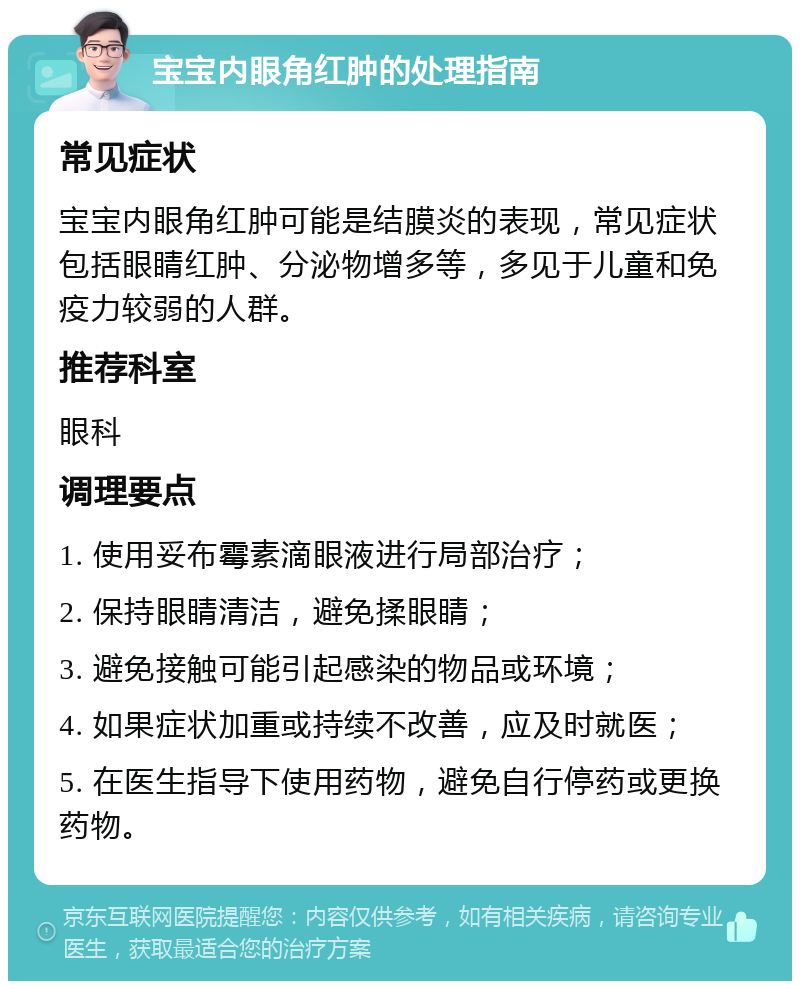 宝宝内眼角红肿的处理指南

常见症状

宝宝内眼角红肿可能是结膜炎的表现，常见症状包括眼睛红肿、分泌物增多等，多见于儿童和免疫力较弱的人群。

推荐科室

眼科

调理要点

1. 使用妥布霉素滴眼液进行局部治疗；

2. 保持眼睛清洁，避免揉眼睛；

3. 避免接触可能引起感染的物品或环境；

4. 如果症状加重或持续不改善，应及时就医；

5. 在医生指导下使用药物，避免自行停药或更换药物。

京东互联网医院提醒您：内容仅供参考，如有相关疾病，请咨询专业医生，获取最适合您的治疗方案